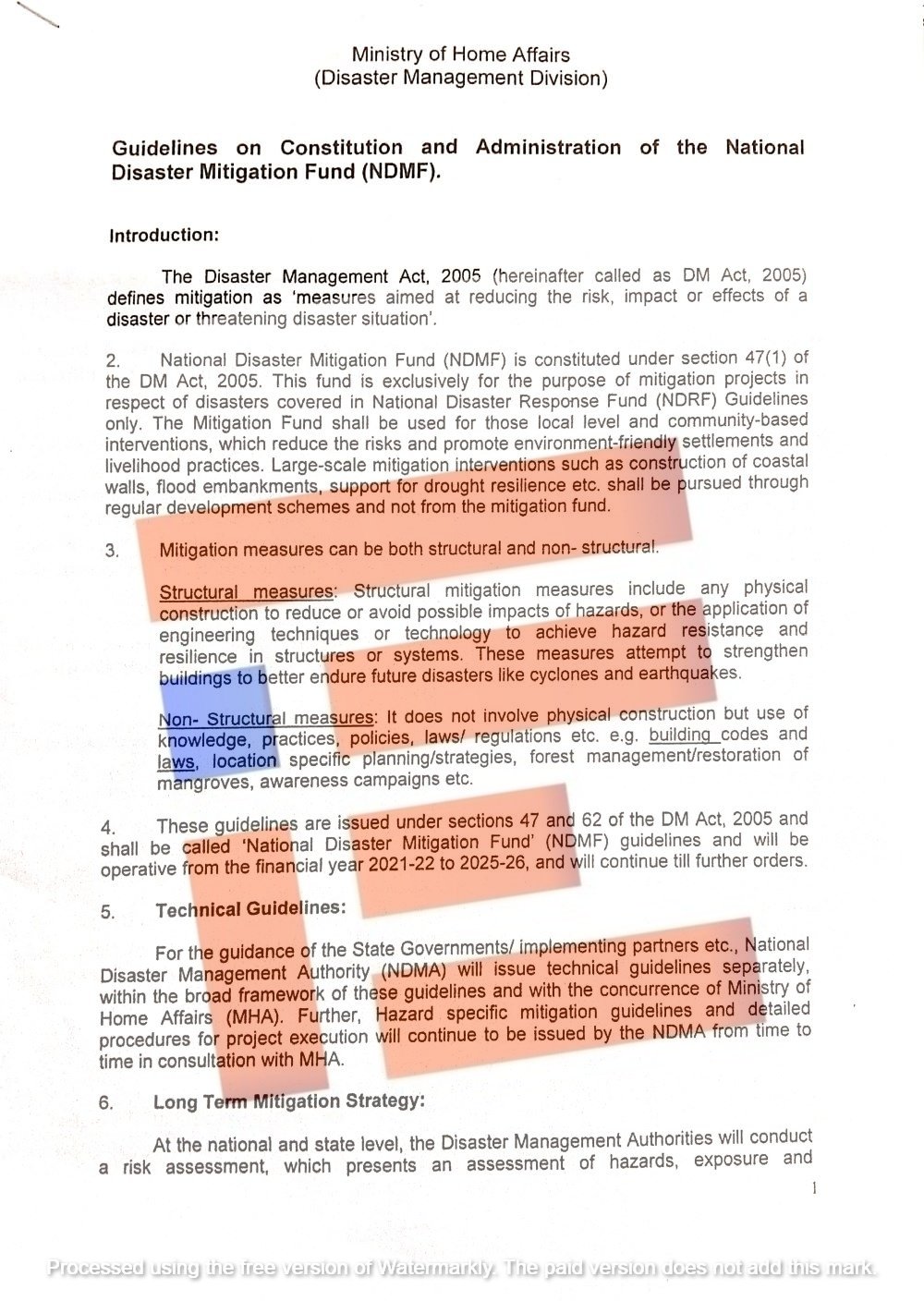 Ministry of Home Affairs
(Disaster Management Division)

Guidelines on Constitution and Administration of the National Disaster Mitigation Fund (NDMF).

Introduction:

The Disaster Management Act, 2005 (hereinafter called as DM Act, 2005) defines mitigation as 'measures aimed at reducing the risk, impact or effects of a disaster or threatening disaster situation'.

2. National Disaster Mitigation Fund (NDMF) is constituted under section 47(1) of the DM Act, 2005. This fund is exclusively for the purpose of mitigation projects in respect of disasters covered in National Disaster Response Fund (NDRF) Guidelines only. The Mitigation Fund shall be used for those local level and community-based interventions, which reduce the risks and promote environment-friendly settlements and livelihood practices. Large-scale mitigation interventions such as construction of coastal walls, flood embankments, support for drought resilience etc. shall be pursued through regular development schemes and not from the mitigation fund.

3. Mitigation measures can be both structural and non- structural.

Structural measures: Structural mitigation measures include any physical construction to reduce or avoid possible impacts of hazards, or the application of engineering techniques or technology to achieve hazard resistance and resilience in structures or systems. These measures attempt to strengthen buildings to better endure future disasters like cyclones and earthquakes.

Non- Structural measures: It does not involve physical construction but use of knowledge, practices, policies, laws/ regulations etc. e.g. building codes and laws, location specific planning/strategies, forest management/restoration of mangroves, awareness campaigns etc.

4. These guidelines are issued under sections 47 and 62 of the DM Act, 2005 and shall be called 'National Disaster Mitigation Fund' (NDMF) guidelines and will be operative from the financial year 2021-22 to 2025-26, and will continue till further orders.

5. Technical Guidelines:

For the guidance of the State Governments/ implementing partners etc., National Disaster Management Authority (NDMA) will issue technical guidelines separately, within the broad framework of these guidelines and with the concurrence of Ministry of Home Affairs (MHA). Further, Hazard specific mitigation guidelines and detailed procedures for project execution will continue to be issued by the NDMA from time to time in consultation with MHA.

6. Long Term Mitigation Strategy:

At the national and state level, the Disaster Management Authorities will conduct a risk assessment, which presents an assessment of hazards, exposure and

1

Processed using the free version of Watermarkly. The paid version does not add this mark.